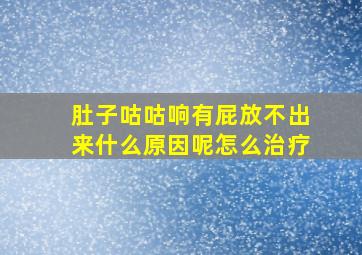 肚子咕咕响有屁放不出来什么原因呢怎么治疗